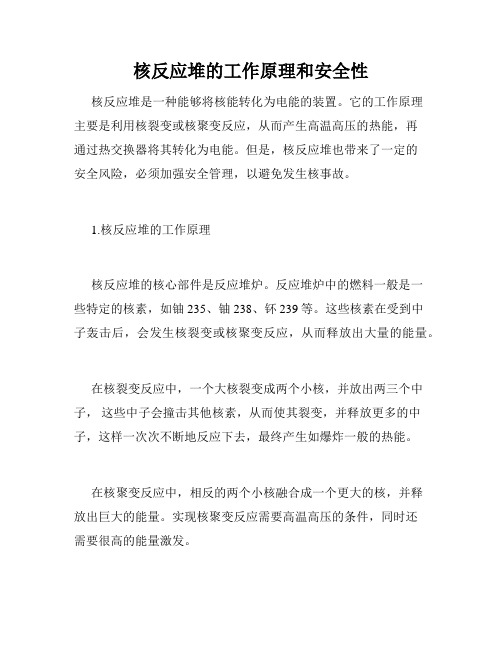 核反应堆的工作原理和安全性

核反应堆是一种能够将核能转化为电能的装置。它的工作原理主要是利用核裂变或核聚变反应，从而产生高温高压的热能，再通过热交换器将其转化为电能。但是，核反应堆也带来了一定的安全风险，必须加强安全管理，以避免发生核事故。

1.核反应堆的工作原理

核反应堆的核心部件是反应堆炉。反应堆炉中的燃料一般是一些特定的核素，如铀 235、铀 238、钚 239 等。这些核素在受到中子轰击后，会发生核裂变或核聚变反应，从而释放出大量的能量。

在核裂变反应中，一个大核裂变成两个小核，并放出两三个中子，这些中子会撞击其他核素，从而使其裂变，并释放更多的中子，这样一次次不断地反应下去，最终产生如爆炸一般的热能。

在核聚变反应中，相反的两个小核融合成一个更大的核，并释放出巨大的能量。实现核聚变反应需要高温高压的条件，同时还需要很高的能量激发。